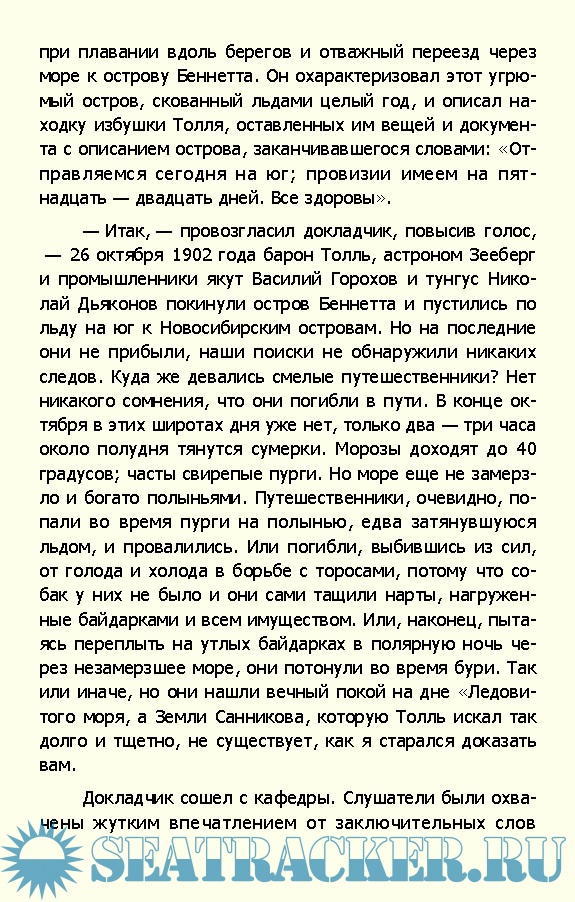 при плавании вдоль берегов и отважный переезд через море к острову Беннетта. Он охарактеризовал этот угрюмый остров, скованный льдами целый год, и описал находку избушки Толля, оставленных им вещей и документа с описанием острова, заканчивавшегося словами: «Отправляемся сегодня на юг; провизии имеем на пятнадцать — двадцать дней. Все здоровы».

— Итак, — провозгласил докладчик, повысив голос, — 26 октября 1902 года барон Толль, астроном Зееберг и промышленники якут Василий Горохов и тунгус Николай Дьяконов покинули остров Беннетта и пустились по льду на юг к Новосибирским островам. Но на последние они не прибыли, наши поиски не обнаружили никаких следов. Куда же девались смелые путешественники? Нет никакого сомнения, что они погибли в пути. В конце октября в этих широтах дня уже нет, только два — три часа около полудня тянутся сумерки. Морозы доходят до 40 градусов; часты свирепые пурги. Но море еще не замерзло и богато полыньями. Путешественники, очевидно, попали во время пурги на полынью, едва затянувшуюся льдом, и провалились. Или погибли, выбившись из сил, от голода и холода в борьбе с торосами, потому что собак у них не было и они сами тащили нарты, нагруженные байдарками и всем имуществом. Или, наконец, пытаясь переплыть на утлых байдарках в полярную ночь через незамерзшее море, они потонули во время бури. Так или иначе, но они нашли вечный покой на дне «Ледовитого моря, а Земли Санникова, которую Толль искал так долго и тщетно, не существует, как я старался доказать вам.

Докладчик сошел с кафедры. Слушатели были охвачены жутким впечатлением от заключительных слов

SEATRACKER.RU